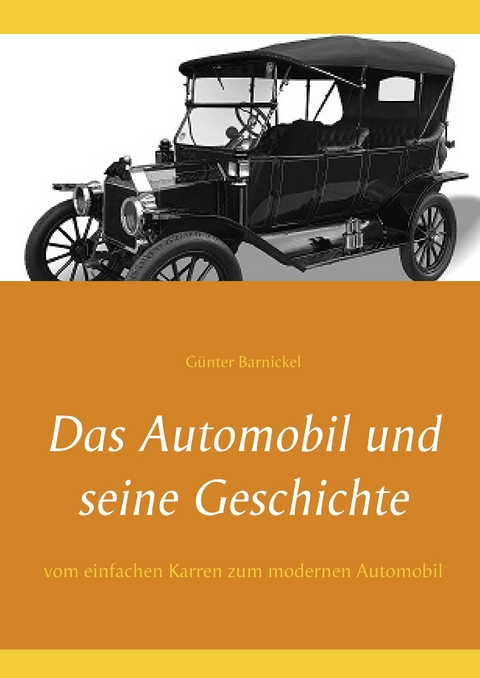 Günter Barnickel

Das Automobil und seine Geschichte

vom einfachen Karren zum modernen Automobil